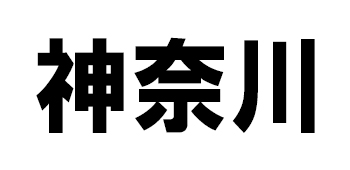 神奈川